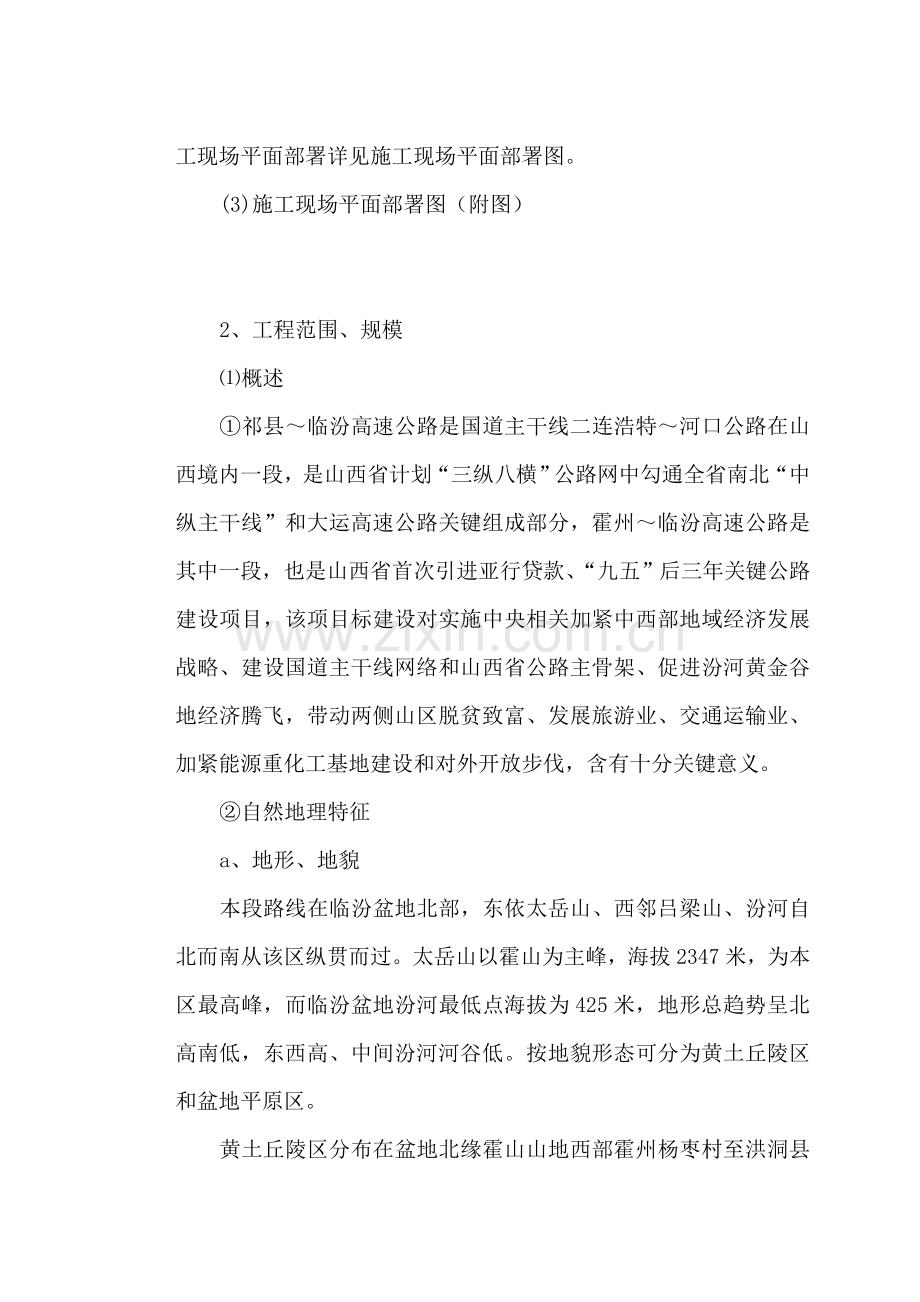 工现场平面部署详见施工现场平面部署图。

(3)施工现场平面部署图（附图）

2、工程范围、规模

⑴概述

①祁县～临汾高速公路是国道主干线二连浩特～河口公路在山西境内一段，是山西省计划“三纵八横”公路网中勾通全省南北“中纵主干线”和大运高速公路关键组成部分，霍州～临汾高速公路是其中一段，也是山西省首次引进亚行贷款、“九五”后三年关键公路建设项目，该项目标建设对实施中央相关加紧中西部地域经济发展战略、建设国道主干线网络和山西省公路主骨架、促进汾河黄金谷地经济腾飞，带动两侧山区脱贫致富、发展旅游业、交通运输业、加紧能源重化工基地建设和对外开放步伐，含有十分关键意义。

②自然地理特征

a、地形、地貌

本段路线在临汾盆地北部，东依太岳山、西邻吕梁山、汾河自北而南从该区纵贯而过。太岳山以霍山为主峰，海拔2347米，为本区最高峰，而临汾盆地汾河最低点海拔为425米，地形总趋势呈北高南低，东西高、中间汾河河谷低。按地貌形态可分为黄土丘陵区和盆地平原区。

黄土丘陵区分布在盆地北缘霍山山地西部霍州杨枣村至洪洞县

www.zixin.com.cn